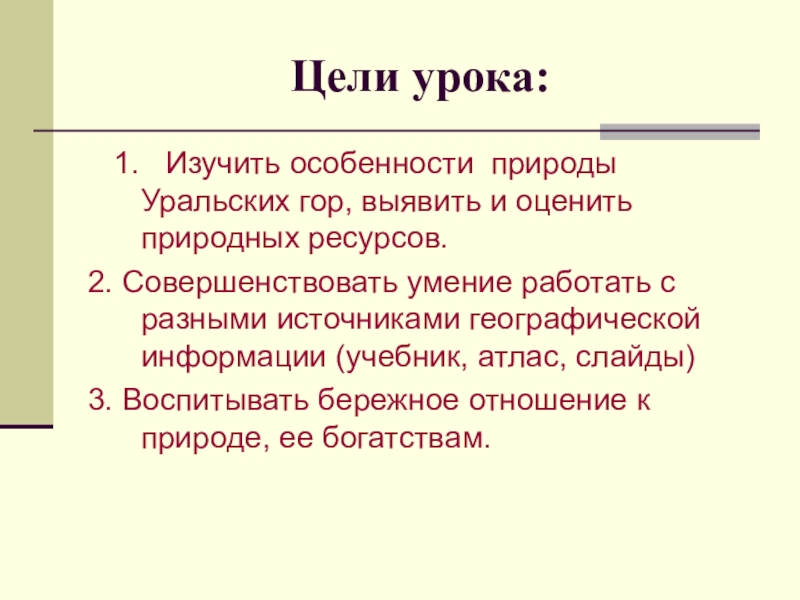 Цели урока:

1. Изучить особенности природы Уральских гор, выявить и оценить природных ресурсов.

2. Совершенствовать умение работать с разными источниками географической информации (учебник, атлас, слайды)

3. Воспитывать бережное отношение к природе, ее богатствам.